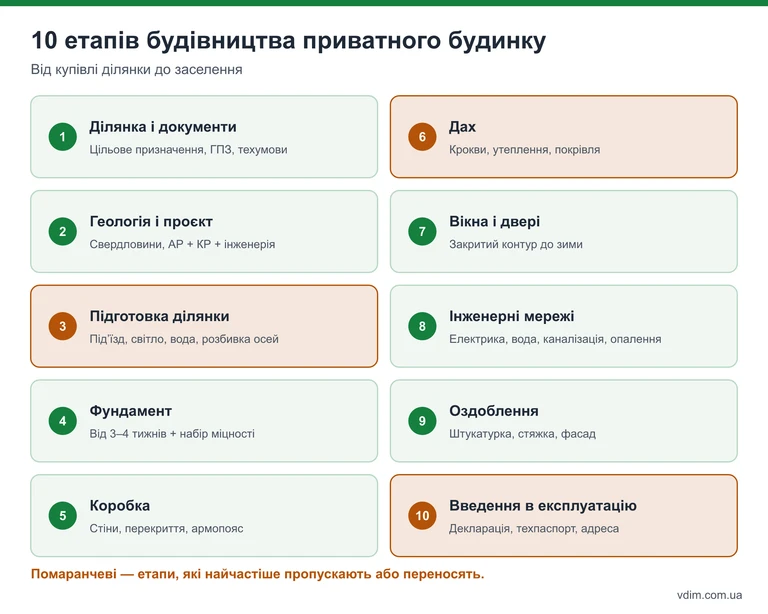 10 етапів будівництва приватного будинку

Від купівлі ділянки до заселення

1
Ділянка і документи
Цільове призначення, ГПЗ, техумови

2
Геологія і проєкт
Свердловини, АР + КР + інженерія

3
Підготовка ділянки
Під'їзд, світло, вода, розбивка осей

4
Фундамент
Від 3–4 тижнів + набір міцності

5
Коробка
Стіни, перекриття, армопояс

6
Дах
Крокви, утеплення, покрівля

7
Вікна і двері
Закритий контур до зими

8
Інженерні мережі
Електрика, вода, каналізація, опалення

9
Оздоблення
Штукатурка, стяжка, фасад

10
Введення в експлуатацію
Декларація, техпаспорт, адреса

Помаранчеві — етапи, які найчастіше пропускають або переносять.

vdim.com.ua